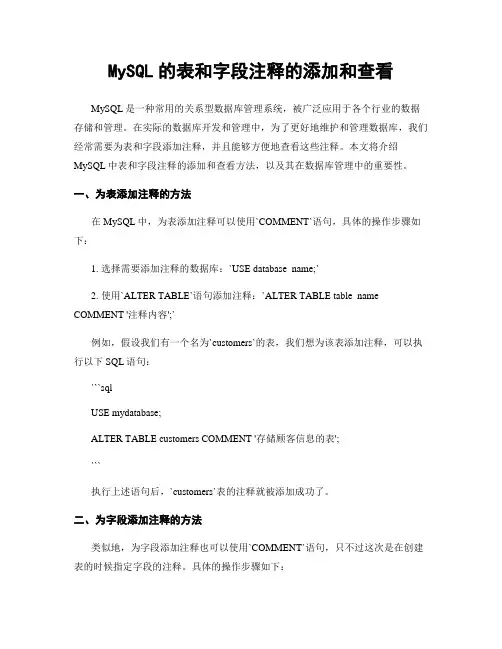 MySQL 的表和字段注释的添加和查看

MySQL 是一种常用的关系型数据库管理系统，被广泛应用于各个行业的数据存储和管理。在实际的数据库开发和管理中，为了更好地维护和管理数据库，我们经常需要为表和字段添加注释，并且能够方便地查看这些注释。本文将介绍 MySQL 中表和字段注释的添加和查看方法，以及其在数据库管理中的重要性。

一、为表添加注释的方法

在 MySQL 中，为表添加注释可以使用`COMMENT`语句，具体的操作步骤如下：

1. 选择需要添加注释的数据库：`USE database_name;`

2. 使用`ALTER TABLE`语句添加注释：`ALTER TABLE table_name COMMENT '注释内容';`

例如，假设我们有一个名为`customers`的表，我们想为该表添加注释，可以执行以下 SQL 语句：

```sql

USE mydatabase;

ALTER TABLE customers COMMENT '存储顾客信息的表';

```

执行上述语句后，`customers`表的注释就被添加成功了。

二、为字段添加注释的方法

类似地，为字段添加注释也可以使用`COMMENT`语句，只不过这次是在创建表的时候指定字段的注释。具体的操作步骤如下：